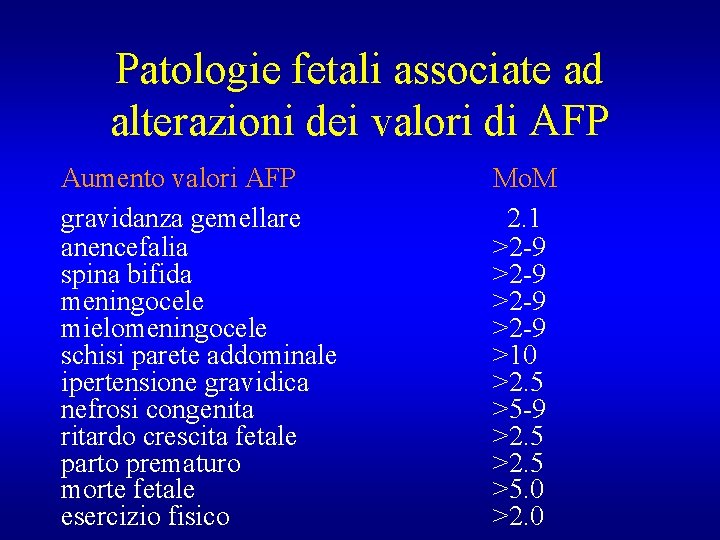 Patologie fetali associate ad alterazioni dei valori di AFP

| Aumento valori AFP | MoM |
|---|---|
| gravidanza gemellare | 2.1 |
| anencefalia | >2-9 |
| spina bifida | >2-9 |
| meningocele | >2-9 |
| mielomeningocele | >2-9 |
| schisi parete addominale | >10 |
| ipertensione gravidica | >2.5 |
| nefrosi congenita | >5-9 |
| ritardo crescita fetale | >2.5 |
| parto prematuro | >2.5 |
| morte fetale | >5.0 |
| esercizio fisico | >2.0 |